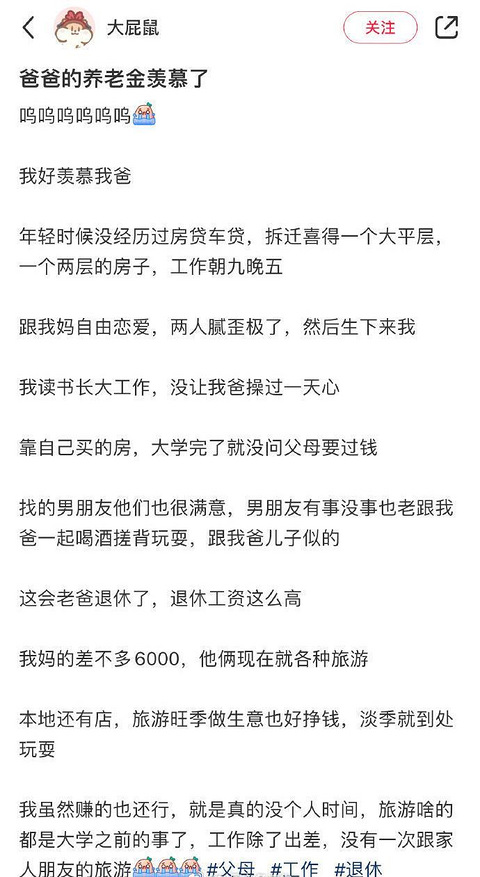 大屁鼠

关注

爸爸的养老金羡慕了

呜呜呜呜呜呜

我好羡慕我爸

年轻时候没经历过房贷车贷，拆迁喜得一个大平层，一个两层的房子，工作朝九晚五

跟我妈自由恋爱，两人腻歪极了，然后生下来我

我读书长大工作，没让我爸操过一天心

靠自己买的房，大学完了就没问父母要过钱

找的男朋友他们也很满意，男朋友有事没事也老跟我爸一起喝酒搓背玩耍，跟我爸儿子似的

这会老爸退休了，退休工资这么高

我妈的差不多6000，他俩现在就各种旅游

本地还有店，旅游旺季做生意也好挣钱，淡季就到处玩耍

我虽然赚的也还行，就是真的没个人时间，旅游啥的都是大学之前的事了，工作除了出差，没有一次跟家人朋友的旅游 #父母 #工作 #退休